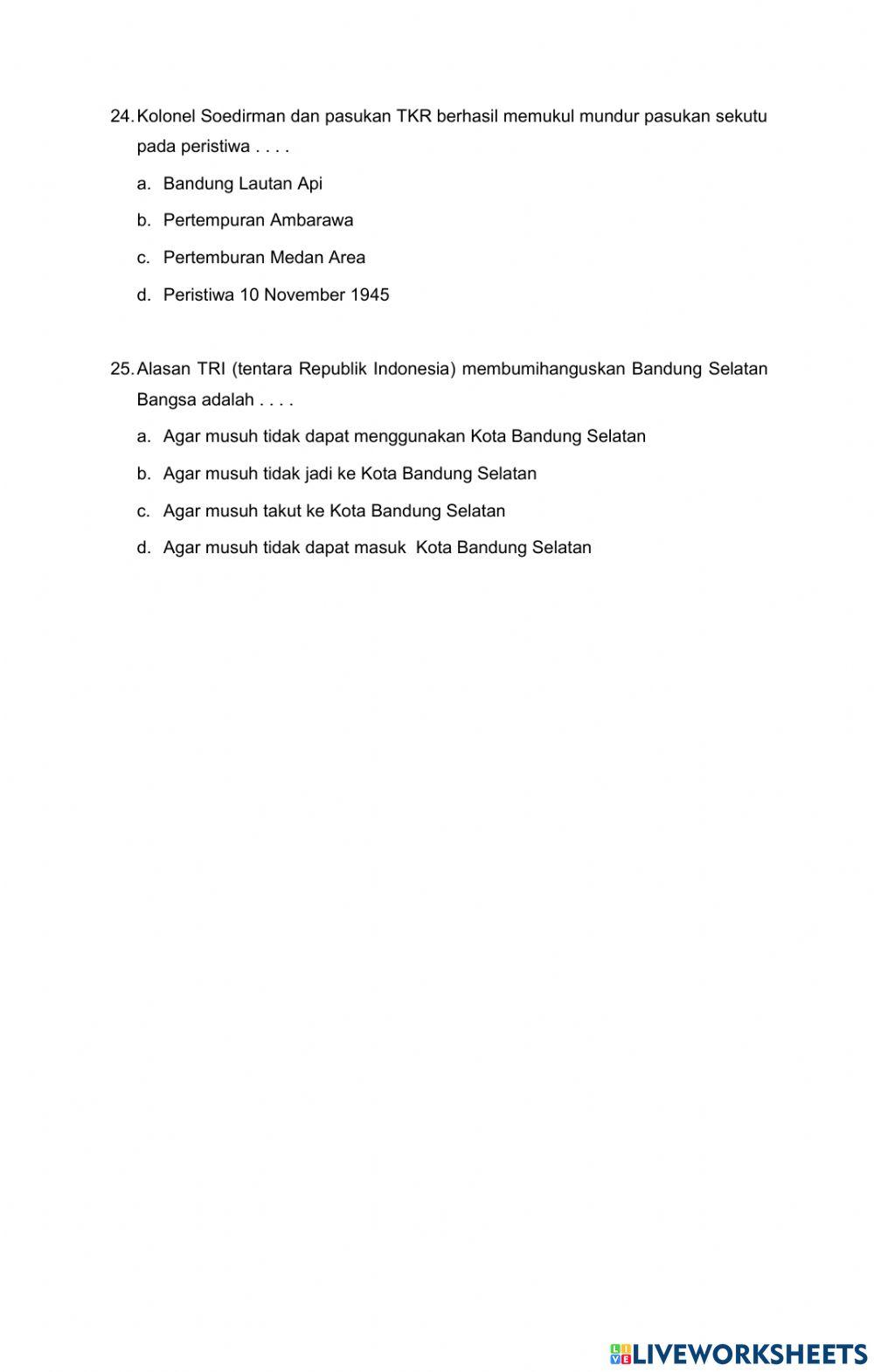 24. Kolonel Soedirman dan pasukan TKR berhasil memukul mundur pasukan sekutu pada peristiwa . . . .

a. Bandung Lautan Api
b. Pertempuran Ambarawa
c. Pertemburan Medan Area
d. Peristiwa 10 November 1945

25. Alasan TRI (tentara Republik Indonesia) membumihanguskan Bandung Selatan Bangsa adalah . . . .

a. Agar musuh tidak dapat menggunakan Kota Bandung Selatan
b. Agar musuh tidak jadi ke Kota Bandung Selatan
c. Agar musuh takut ke Kota Bandung Selatan
d. Agar musuh tidak dapat masuk Kota Bandung Selatan

LIVEWORKSHEETS